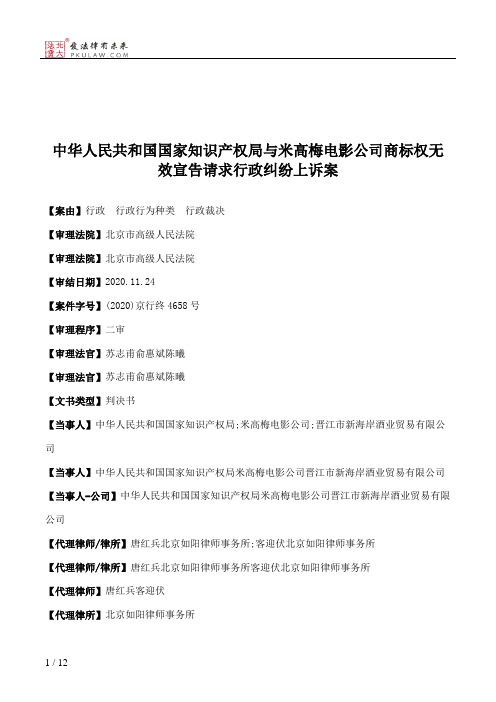 北大法宝 发法律有未来 PKULAW.COM

中华人民共和国国家知识产权局与米高梅电影公司商标权无效宣告请求行政纠纷上诉案

【案由】行政　行政行为种类　行政裁决

【审理法院】北京市高级人民法院

【审理法院】北京市高级人民法院

【审结日期】2020.11.24

【案件字号】(2020)京行终4658号

【审理程序】二审

【审理法官】苏志甫俞惠斌陈曦

【审理法官】苏志甫俞惠斌陈曦

【文书类型】判决书

【当事人】中华人民共和国国家知识产权局;米高梅电影公司;晋江市新海岸酒业贸易有限公司

【当事人】中华人民共和国国家知识产权局米高梅电影公司晋江市新海岸酒业贸易有限公司

【当事人-公司】中华人民共和国国家知识产权局米高梅电影公司晋江市新海岸酒业贸易有限公司

【代理律师/律所】唐红兵北京如阳律师事务所;客迎伏北京如阳律师事务所

【代理律师/律所】唐红兵北京如阳律师事务所客迎伏北京如阳律师事务所

【代理律师】唐红兵客迎伏

【代理律所】北京如阳律师事务所

1 / 12